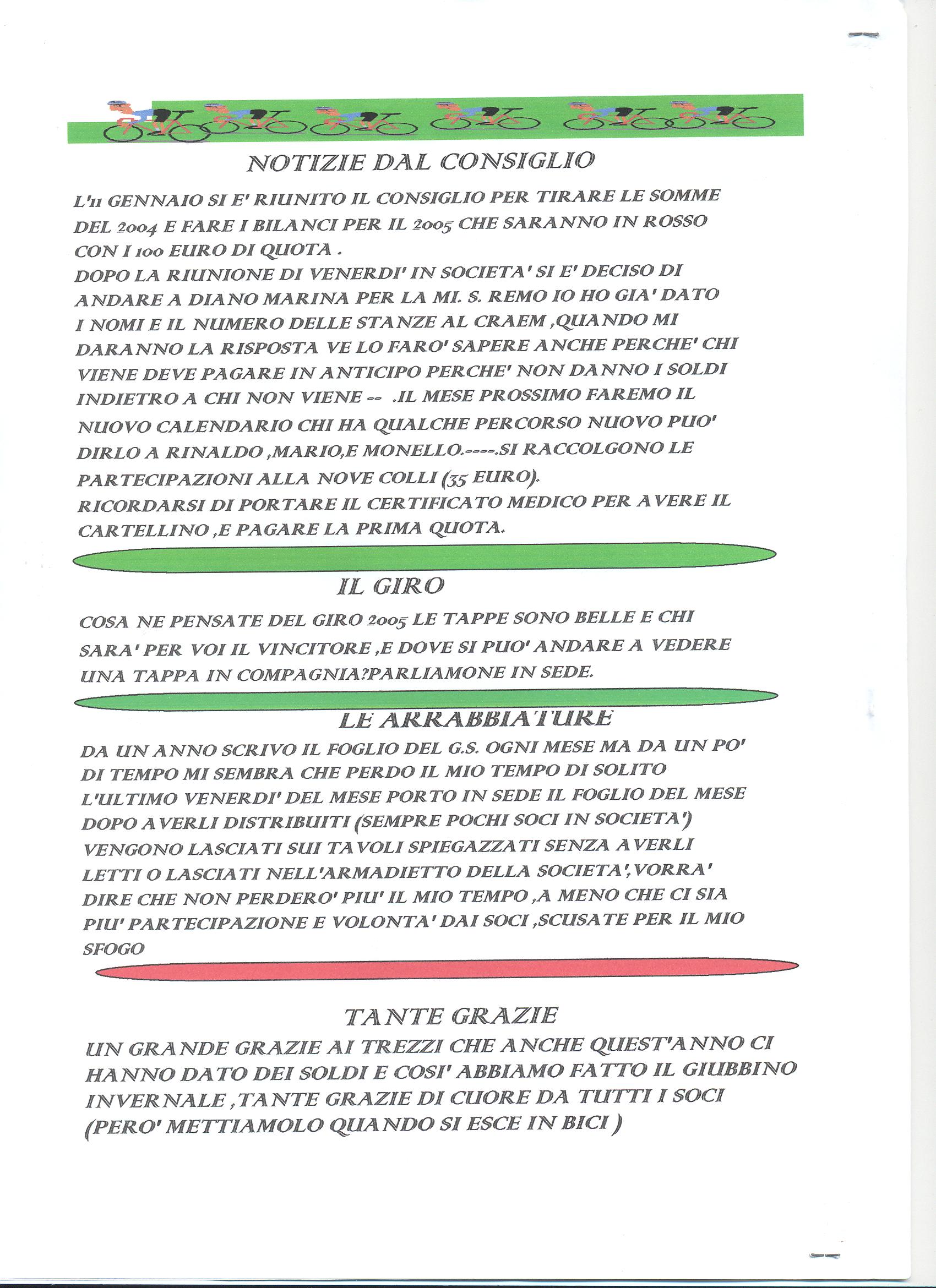 NOTIZIE DAL CONSIGLIO

L'11 GENNAIO SI E' RIUNITO IL CONSIGLIO PER TIRARE LE SOMME DEL 2004 E FARE I BILANCI PER IL 2005 CHE SARANNO IN ROSSO CON I 100 EURO DI QUOTA .
DOPO LA RIUNIONE DI VENERDI' IN SOCIETA' SI E' DECISO DI ANDARE A DIANO MARINA PER LA MI. S. REMO IO HO GIA' DATO I NOMI E IL NUMERO DELLE STANZE AL CRAEM ,QUANDO MI DARANNO LA RISPOSTA VE LO FARO' SAPERE ANCHE PERCHE' CHI VIENE DEVE PAGARE IN ANTICIPO PERCHE' NON DANNO I SOLDI INDIETRO A CHI NON VIENE -- .IL MESE PROSSIMO FAREMO IL NUOVO CALENDARIO CHI HA QUALCHE PERCORSO NUOVO PUO' DIRLO A RINALDO ,MARIO,E MONELLO.----.SI RACCOLGONO LE PARTECIPAZIONI ALLA NOVE COLLI (35 EURO).
RICORDARSI DI PORTARE IL CERTIFICATO MEDICO PER AVERE IL CARTELLINO ,E PAGARE LA PRIMA QUOTA.

IL GIRO

COSA NE PENSATE DEL GIRO 2005 LE TAPPE SONO BELLE E CHI SARA' PER VOI IL VINCITORE ,E DOVE SI PUO' ANDARE A VEDERE UNA TAPPA IN COMPAGNIA?PARLIAMONE IN SEDE.

LE ARRABBIATURE

DA UN ANNO SCRIVO IL FOGLIO DEL G.S. OGNI MESE MA DA UN PO' DI TEMPO MI SEMBRA CHE PERDO IL MIO TEMPO DI SOLITO L'ULTIMO VENERDI' DEL MESE PORTO IN SEDE IL FOGLIO DEL MESE DOPO AVERLI DISTRIBUITI (SEMPRE POCHI SOCI IN SOCIETA') VENGONO LASCIATI SUI TAVOLI SPIEGAZZATI SENZA AVERLI LETTI O LASCIATI NELL'ARMADIETTO DELLA SOCIETA',VORRA' DIRE CHE NON PERDERO' PIU' IL MIO TEMPO ,A MENO CHE CI SIA PIU' PARTECIPAZIONE E VOLONTA' DAI SOCI ,SCUSATE PER IL MIO SFOGO

TANTE GRAZIE

UN GRANDE GRAZIE AI TREZZI CHE ANCHE QUEST'ANNO CI HANNO DATO DEI SOLDI E COSI' ABBIAMO FATTO IL GIUBBINO INVERNALE ,TANTE GRAZIE DI CUORE DA TUTTI I SOCI (PERO' METTIAMOLO QUANDO SI ESCE IN BICI )